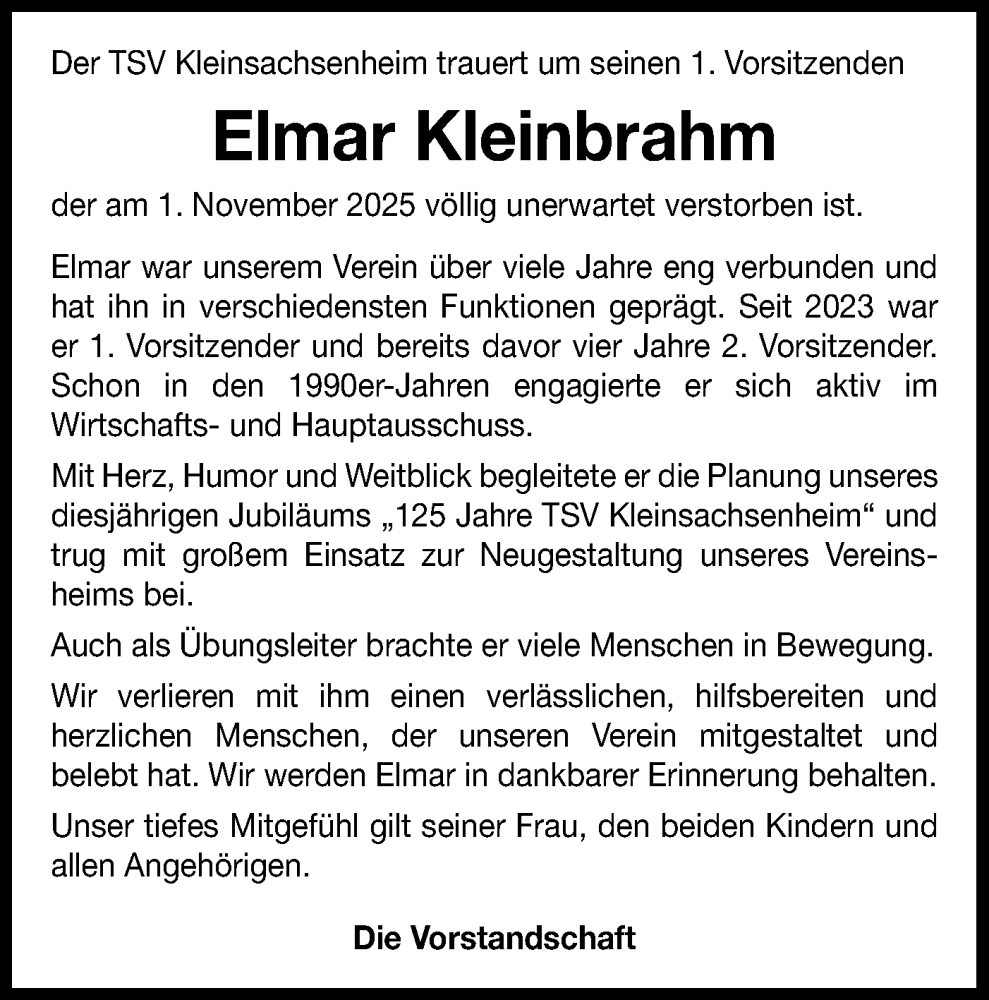 Der TSV Kleinsachsenheim trauert um seinen 1. Vorsitzenden

Elmar Kleinbrahm

der am 1. November 2025 völlig unerwartet verstorben ist.

Elmar war unserem Verein über viele Jahre eng verbunden und hat ihn in verschiedensten Funktionen geprägt. Seit 2023 war er 1. Vorsitzender und bereits davor vier Jahre 2. Vorsitzender. Schon in den 1990er-Jahren engagierte er sich aktiv im Wirtschafts- und Hauptausschuss.

Mit Herz, Humor und Weitblick begleitete er die Planung unseres diesjährigen Jubiläums „125 Jahre TSV Kleinsachsenheim“ und trug mit großem Einsatz zur Neugestaltung unseres Vereinsheims bei.

Auch als Übungsleiter brachte er viele Menschen in Bewegung.

Wir verlieren mit ihm einen verlässlichen, hilfsbereiten und herzlichen Menschen, der unseren Verein mitgestaltet und belebt hat. Wir werden Elmar in dankbarer Erinnerung behalten.

Unser tiefes Mitgefühl gilt seiner Frau, den beiden Kindern und allen Angehörigen.

Die Vorstandschaft